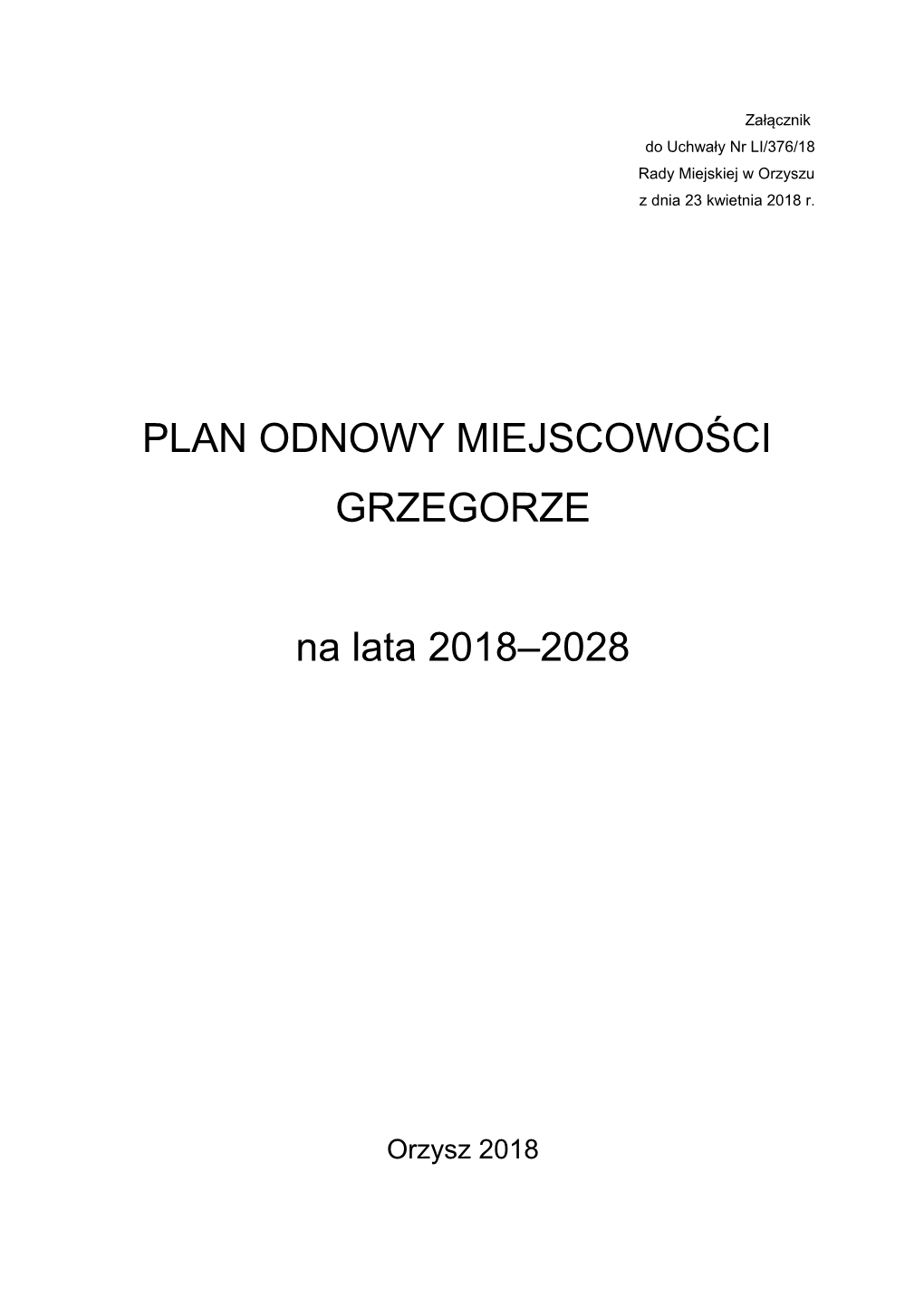 Załącznik
do Uchwały Nr LI/376/18
Rady Miejskiej w Orzyszu
z dnia 23 kwietnia 2018 r.

PLAN ODNOWY MIEJSCOWOŚCI
GRZEGORZE

na lata 2018–2028

Orzysz 2018